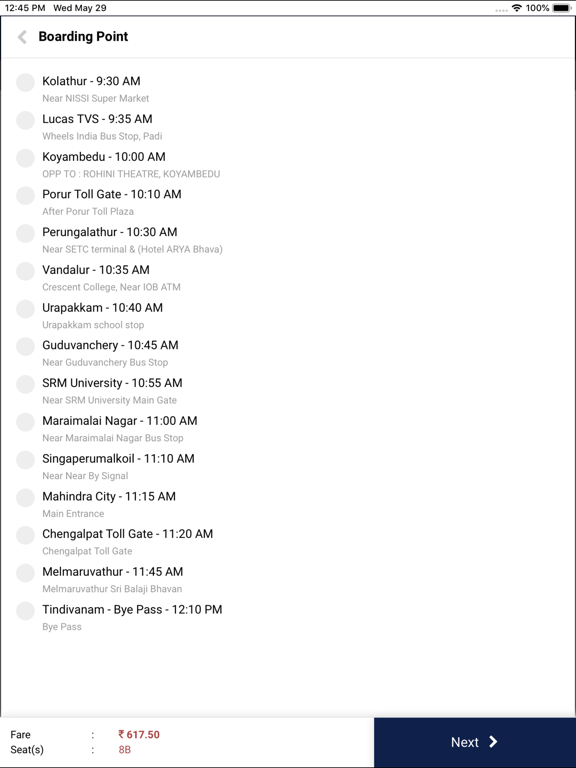 12:45 PM Wed May 29
100%

Boarding Point

Kolathur - 9:30 AM
Near NISSI Super Market

Lucas TVS - 9:35 AM
Wheels India Bus Stop, Padi

Koyambedu - 10:00 AM
OPP TO : ROHINI THEATRE, KOYAMBEDU

Porur Toll Gate - 10:10 AM
After Porur Toll Plaza

Perungalathur - 10:30 AM
Near SETC terminal & (Hotel ARYA Bhava)

Vandalur - 10:35 AM
Crescent College, Near IOB ATM

Urapakkam - 10:40 AM
Urapakkam school stop

Guduvanchery - 10:45 AM
Near Guduvanchery Bus Stop

SRM University - 10:55 AM
Near SRM University Main Gate

Maraimalai Nagar - 11:00 AM
Near Maraimalai Nagar Bus Stop

Singaperumalkoil - 11:10 AM
Near Near By Signal

Mahindra City - 11:15 AM
Main Entrance

Chengalpat Toll Gate - 11:20 AM
Chengalpat Toll Gate

Melmaruvathur - 11:45 AM
Melmaruvathur Sri Balaji Bhavan

Tindivanam - Bye Pass - 12:10 PM
Bye Pass

Fare : ₹ 617.50
Seat(s) : 8B

Next